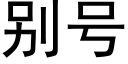 别号